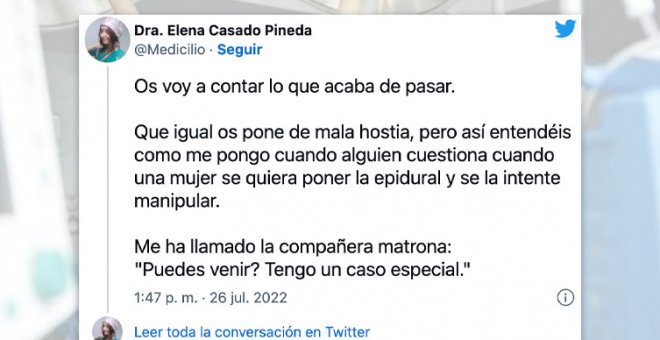 Dra. Elena Casado Pineda
@Medicilio · Seguir

Os voy a contar lo que acaba de pasar.

Que igual os pone de mala hostia, pero así entendéis como me pongo cuando alguien cuestiona cuando una mujer se quiera poner la epidural y se la intente manipular.

Me ha llamado la compañera matrona:
"Puedes venir? Tengo un caso especial."

1:47 p. m. · 26 jul. 2022

Leer toda la conversación en Twitter